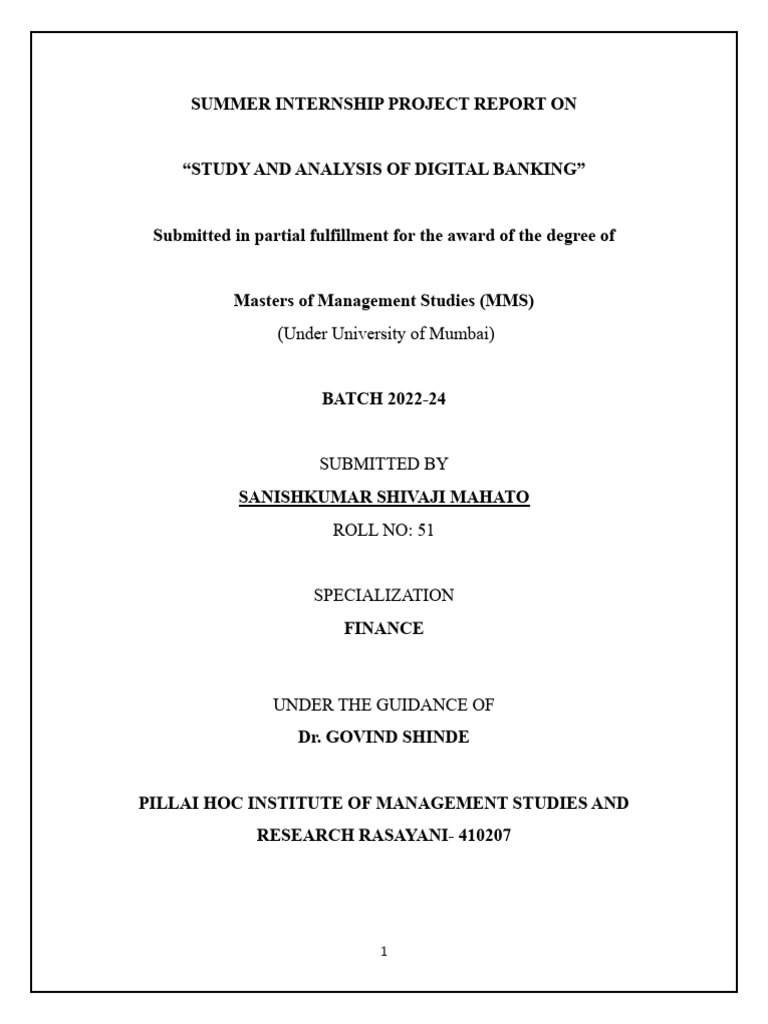 SUMMER INTERNSHIP PROJECT REPORT ON

“STUDY AND ANALYSIS OF DIGITAL BANKING”

Submitted in partial fulfillment for the award of the degree of

Masters of Management Studies (MMS)
(Under University of Mumbai)

BATCH 2022-24

SUBMITTED BY
SANISHKUMAR SHIVAJI MAHATO
ROLL NO: 51

SPECIALIZATION
FINANCE

UNDER THE GUIDANCE OF
Dr. GOVIND SHINDE

PILLAI HOC INSTITUTE OF MANAGEMENT STUDIES AND RESEARCH RASAYANI- 410207

1